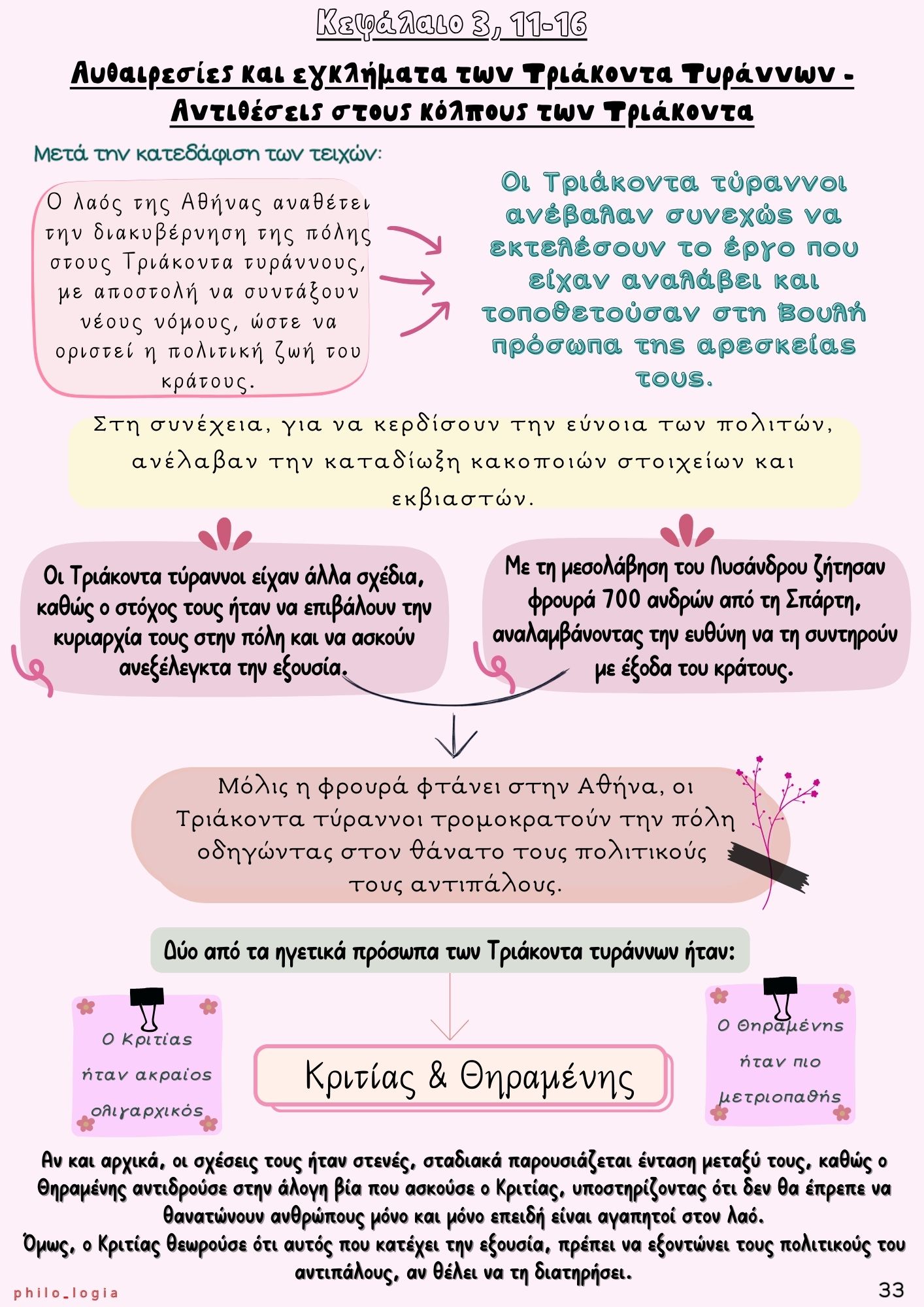 Κεφάλαιο 3, 11-16

Αυθαιρεσίες και εγκλήματα των Τριάκοντα Τυράννων - Αντιθέσεις στους κόλπους των Τριάκοντα

Μετά την κατεδάφιση των τειχών:

Ο λαός της Αθήνας αναθέτει την διακυβέρνηση της πόλης στους Τριάκοντα τυράννους, με αποστολή να συντάξουν νέους νόμους, ώστε να οριστεί η πολιτική ζωή του κράτους.

Οι Τριάκοντα τύραννοι ανέβαλαν συνεχώς να εκτελέσουν το έργο που είχαν αναλάβει και τοποθετούσαν στη Βουλή πρόσωπα της αρεσκείας τους.

Στη συνέχεια, για να κερδίσουν την εύνοια των πολιτών, ανέλαβαν την καταδίωξη κακοποιών στοιχείων και εκβιαστών.

Οι Τριάκοντα τύραννοι είχαν άλλα σχέδια, καθώς ο στόχος τους ήταν να επιβάλουν την κυριαρχία τους στην πόλη και να ασκούν ανεξέλεγκτα την εξουσία.

Με τη μεσολάβηση του Λυσάνδρου ζήτησαν φρουρά 700 ανδρών από τη Σπάρτη, αναλαμβάνοντας την ευθύνη να τη συντηρούν με έξοδα του κράτους.

Μόλις η φρουρά φτάνει στην Αθήνα, οι Τριάκοντα τύραννοι τρομοκρατούν την πόλη οδηγώντας στον θάνατο τους πολιτικούς τους αντιπάλους.

Δύο από τα ηγετικά πρόσωπα των Τριάκοντα τυράννων ήταν:

Ο Κριτίας ήταν ακραίος ολιγαρχικός

Κριτίας & Θηραμένης

Ο Θηραμένης ήταν πιο μετριοπαθής

Αν και αρχικά, οι σχέσεις τους ήταν στενές, σταδιακά παρουσιάζεται ένταση μεταξύ τους, καθώς ο Θηραμένης αντιδρούσε στην άλογη βία που ασκούσε ο Κριτίας, υποστηρίζοντας ότι δεν θα έπρεπε να θανατώνουν ανθρώπους μόνο και μόνο επειδή είναι αγαπητοί στον λαό.
Όμως, ο Κριτίας θεωρούσε ότι αυτός που κατέχει την εξουσία, πρέπει να εξοντώνει τους πολιτικούς του αντιπάλους, αν θέλει να τη διατηρήσει.

philo_logia

33